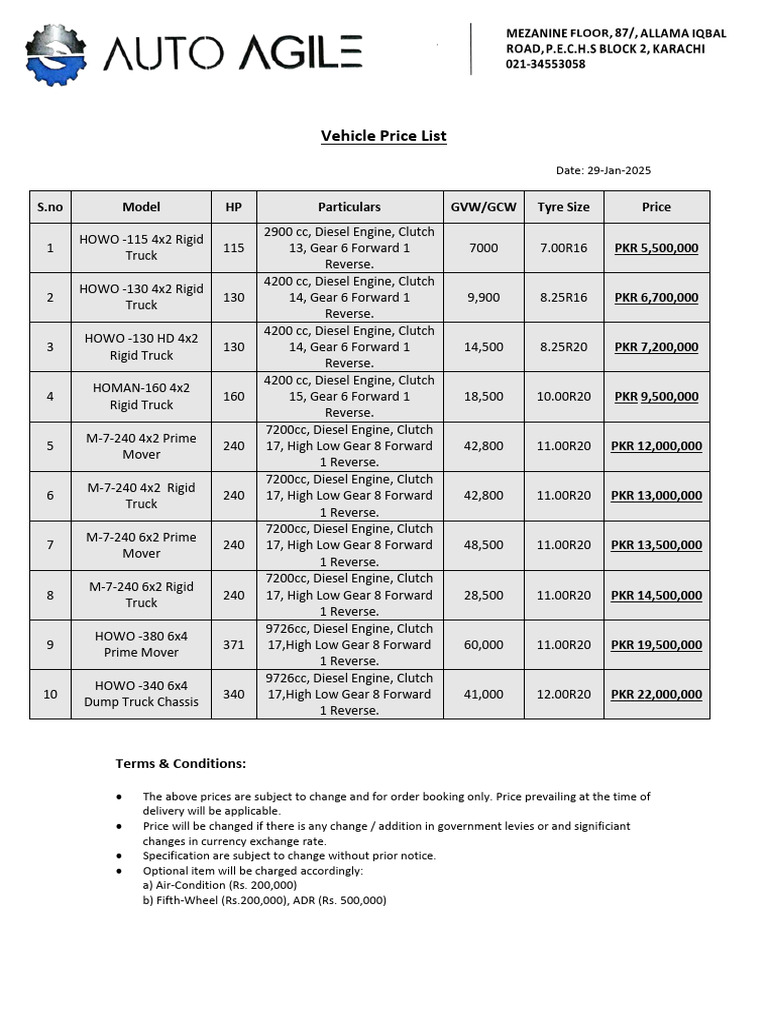 AUTO AGILE

MEZANINE FLOOR, 87/, ALLAMA IQBAL ROAD,P.E.C.H.S BLOCK 2, KARACHI
021-34553058

Vehicle Price List

Date: 29-Jan-2025

| S.no | Model | HP | Particulars | GVW/GCW | Tyre Size | Price |
|---|---|---|---|---|---|---|
| 1 | HOWO -115 4x2 Rigid Truck | 115 | 2900 cc, Diesel Engine, Clutch 13, Gear 6 Forward 1 Reverse. | 7000 | 7.00R16 | PKR 5,500,000 |
| 2 | HOWO -130 4x2 Rigid Truck | 130 | 4200 cc, Diesel Engine, Clutch 14, Gear 6 Forward 1 Reverse. | 9,900 | 8.25R16 | PKR 6,700,000 |
| 3 | HOWO -130 HD 4x2 Rigid Truck | 130 | 4200 cc, Diesel Engine, Clutch 14, Gear 6 Forward 1 Reverse. | 14,500 | 8.25R20 | PKR 7,200,000 |
| 4 | HOMAN-160 4x2 Rigid Truck | 160 | 4200 cc, Diesel Engine, Clutch 15, Gear 6 Forward 1 Reverse. | 18,500 | 10.00R20 | PKR 9,500,000 |
| 5 | M-7-240 4x2 Prime Mover | 240 | 7200cc, Diesel Engine, Clutch 17, High Low Gear 8 Forward 1 Reverse. | 42,800 | 11.00R20 | PKR 12,000,000 |
| 6 | M-7-240 4x2 Rigid Truck | 240 | 7200cc, Diesel Engine, Clutch 17, High Low Gear 8 Forward 1 Reverse. | 42,800 | 11.00R20 | PKR 13,000,000 |
| 7 | M-7-240 6x2 Prime Mover | 240 | 7200cc, Diesel Engine, Clutch 17, High Low Gear 8 Forward 1 Reverse. | 48,500 | 11.00R20 | PKR 13,500,000 |
| 8 | M-7-240 6x2 Rigid Truck | 240 | 7200cc, Diesel Engine, Clutch 17, High Low Gear 8 Forward 1 Reverse. | 28,500 | 11.00R20 | PKR 14,500,000 |
| 9 | HOWO -380 6x4 Prime Mover | 371 | 9726cc, Diesel Engine, Clutch 17,High Low Gear 8 Forward 1 Reverse. | 60,000 | 11.00R20 | PKR 19,500,000 |
| 10 | HOWO -340 6x4 Dump Truck Chassis | 340 | 9726cc, Diesel Engine, Clutch 17,High Low Gear 8 Forward 1 Reverse. | 41,000 | 12.00R20 | PKR 22,000,000 |

Terms & Conditions:

• The above prices are subject to change and for order booking only. Price prevailing at the time of delivery will be applicable.
• Price will be changed if there is any change / addition in government levies or and significiant changes in currency exchange rate.
• Specification are subject to change without prior notice.
• Optional item will be charged accordingly:
a) Air-Condition (Rs. 200,000)
b) Fifth-Wheel (Rs.200,000), ADR (Rs. 500,000)